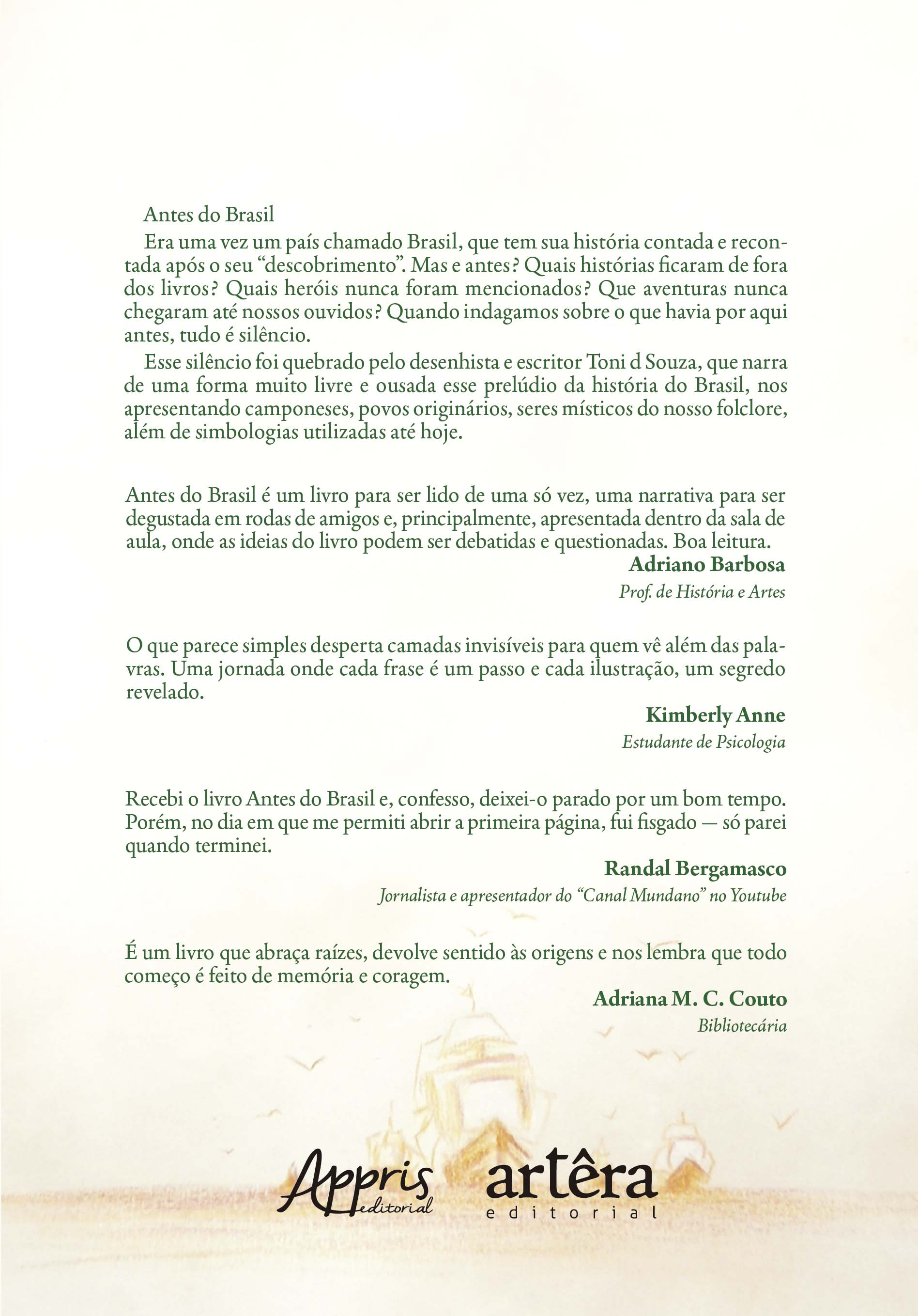 Antes do Brasil

Era uma vez um país chamado Brasil, que tem sua história contada e recontada após o seu "descobrimento". Mas e antes? Quais histórias ficaram de fora dos livros? Quais heróis nunca foram mencionados? Que aventuras nunca chegaram até nossos ouvidos? Quando indagamos sobre o que havia por aqui antes, tudo é silêncio.

Esse silêncio foi quebrado pelo desenhista e escritor Toni d Souza, que narra de uma forma muito livre e ousada esse prelúdio da história do Brasil, nos apresentando camponeses, povos originários, seres místicos do nosso folclore, além de simbologias utilizadas até hoje.

Antes do Brasil é um livro para ser lido de uma só vez, uma narrativa para ser degustada em rodas de amigos e, principalmente, apresentada dentro da sala de aula, onde as ideias do livro podem ser debatidas e questionadas. Boa leitura.

Adriano Barbosa
Prof. de História e Artes

O que parece simples desperta camadas invisíveis para quem vê além das palavras. Uma jornada onde cada frase é um passo e cada ilustração, um segredo revelado.

Kimberly Anne
Estudante de Psicologia

Recebi o livro Antes do Brasil e, confesso, deixei-o parado por um bom tempo. Porém, no dia em que me permiti abrir a primeira página, fui fisgado — só parei quando terminei.

Randal Bergamasco
Jornalista e apresentador do "Canal Mundano" no Youtube

É um livro que abraça raízes, devolve sentido às origens e nos lembra que todo começo é feito de memória e coragem.

Adriana M. C. Couto
Bibliotecária

Appris editorial

artêra editorial